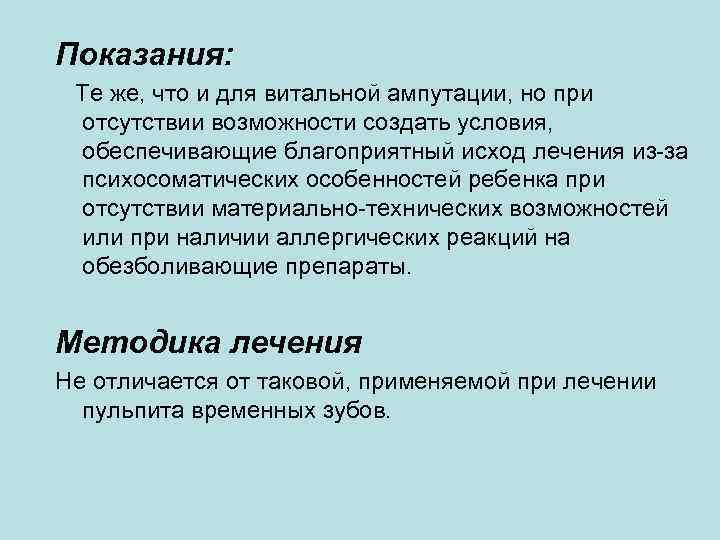 Показания:

Те же, что и для витальной ампутации, но при отсутствии возможности создать условия, обеспечивающие благоприятный исход лечения из-за психосоматических особенностей ребенка при отсутствии материально-технических возможностей или при наличии аллергических реакций на обезболивающие препараты.

Методика лечения

Не отличается от таковой, применяемой при лечении пульпита временных зубов.